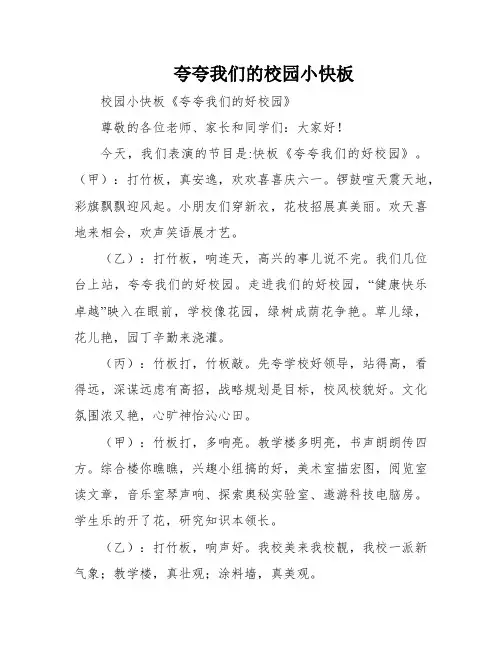 夸夸我们的校园小快板

校园小快板《夸夸我们的好校园》

尊敬的各位老师、家长和同学们：大家好！

今天，我们表演的节目是:快板《夸夸我们的好校园》。

（甲）：打竹板，真安逸，欢欢喜喜庆六一。锣鼓喧天震天地，彩旗飘飘迎风起。小朋友们穿新衣，花枝招展真美丽。欢天喜地来相会，欢声笑语展才艺。

（乙）：打竹板，响连天，高兴的事儿说不完。我们几位台上站，夸夸我们的好校园。走进我们的好校园，“健康快乐卓越”映入在眼前，学校像花园，绿树成荫花争艳。草儿绿，花儿艳，园丁辛勤来浇灌。

（丙）：竹板打，竹板敲。先夸学校好领导，站得高，看得远，深谋远虑有高招，战略规划是目标，校风校貌好。文化氛围浓又艳，心旷神怡沁心田。

（甲）：竹板打，多响亮。教学楼多明亮，书声朗朗传四方。综合楼你瞧瞧，兴趣小组搞的好，美术室描宏图，阅览室读文章，音乐室琴声响、探索奥秘实验室、遨游科技电脑房。学生乐的开了花，研究知识本领长。

（乙）：打竹板，响声好。我校美来我校靓，我校一派新气象；教学楼，真壮观；涂料墙，真美观。